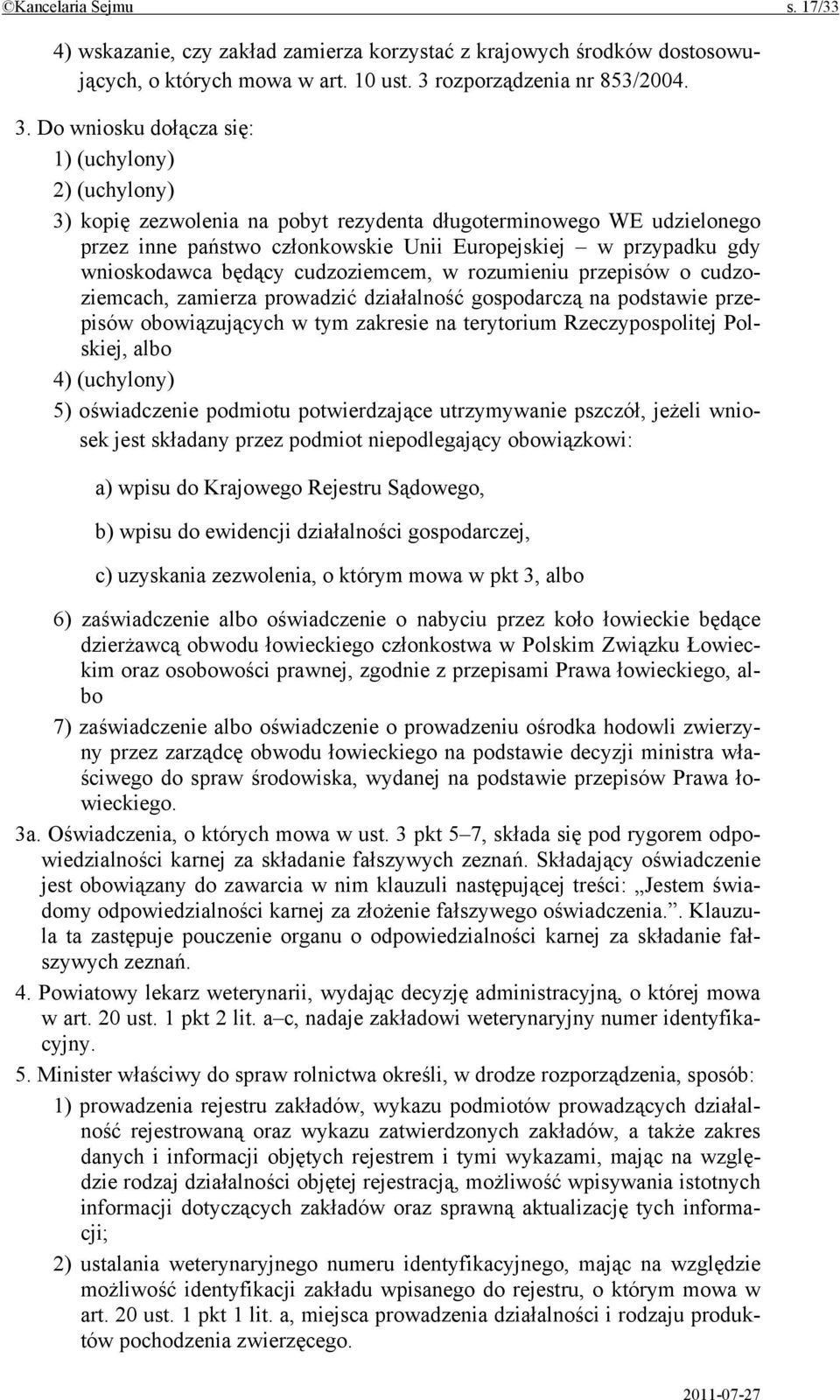 ©Kancelaria Sejmu s. 17/33

4) wskazanie, czy zakład zamierza korzystać z krajowych środków dostosowujących, o których mowa w art. 10 ust. 3 rozporządzenia nr 853/2004.

3. Do wniosku dołącza się:

1) (uchylony)

2) (uchylony)

3) kopię zezwolenia na pobyt rezydenta długoterminowego WE udzielonego przez inne państwo członkowskie Unii Europejskiej – w przypadku gdy wnioskodawca będący cudzoziemcem, w rozumieniu przepisów o cudzoziemcach, zamierza prowadzić działalność gospodarczą na podstawie przepisów obowiązujących w tym zakresie na terytorium Rzeczypospolitej Polskiej, albo

4) (uchylony)

5) oświadczenie podmiotu potwierdzające utrzymywanie pszczół, jeżeli wniosek jest składany przez podmiot niepodlegający obowiązkowi:

a) wpisu do Krajowego Rejestru Sądowego,

b) wpisu do ewidencji działalności gospodarczej,

c) uzyskania zezwolenia, o którym mowa w pkt 3, albo

6) zaświadczenie albo oświadczenie o nabyciu przez koło łowieckie będące dzierżawcą obwodu łowieckiego członkostwa w Polskim Związku Łowieckim oraz osobowości prawnej, zgodnie z przepisami Prawa łowieckiego, albo

7) zaświadczenie albo oświadczenie o prowadzeniu ośrodka hodowli zwierzyny przez zarządcę obwodu łowieckiego na podstawie decyzji ministra właściwego do spraw środowiska, wydanej na podstawie przepisów Prawa łowieckiego.

3a. Oświadczenia, o których mowa w ust. 3 pkt 5–7, składa się pod rygorem odpowiedzialności karnej za składanie fałszywych zeznań. Składający oświadczenie jest obowiązany do zawarcia w nim klauzuli następującej treści: „Jestem świadomy odpowiedzialności karnej za złożenie fałszywego oświadczenia.”. Klauzula ta zastępuje pouczenie organu o odpowiedzialności karnej za składanie fałszywych zeznań.

4. Powiatowy lekarz weterynarii, wydając decyzję administracyjną, o której mowa w art. 20 ust. 1 pkt 2 lit. a–c, nadaje zakładowi weterynaryjny numer identyfikacyjny.

5. Minister właściwy do spraw rolnictwa określi, w drodze rozporządzenia, sposób:

1) prowadzenia rejestru zakładów, wykazu podmiotów prowadzących działalność rejestrowaną oraz wykazu zatwierdzonych zakładów, a także zakres danych i informacji objętych rejestrem i tymi wykazami, mając na względzie rodzaj działalności objętej rejestracją, możliwość wpisywania istotnych informacji dotyczących zakładów oraz sprawną aktualizację tych informacji;

2) ustalania weterynaryjnego numeru identyfikacyjnego, mając na względzie możliwość identyfikacji zakładu wpisanego do rejestru, o którym mowa w art. 20 ust. 1 pkt 1 lit. a, miejsca prowadzenia działalności i rodzaju produktów pochodzenia zwierzęcego.

2011-07-27